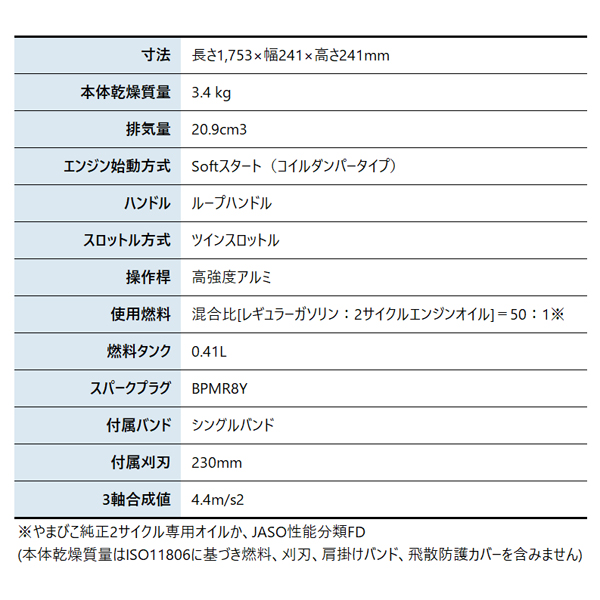 | 寸法 | 長さ1,753×幅241×高さ241mm |
|---|---|
| 本体乾燥質量 | 3.4 kg |
| 排気量 | 20.9cm3 |
| エンジン始動方式 | Softスタート（コイルダンパータイプ） |
| ハンドル | ループハンドル |
| スロットル方式 | ツインスロットル |
| 操作桿 | 高強度アルミ |
| 使用燃料 | 混合比[レギュラーガソリン：2サイクルエンジンオイル]＝50：1※ |
| 燃料タンク | 0.41L |
| スパークプラグ | BPMR8Y |
| 付属バンド | シングルバンド |
| 付属刈刃 | 230mm |
| 3軸合成値 | 4.4m/s2 |

※やまびこ純正2サイクル専用オイルか、JASO性能分類FD
(本体乾燥質量はISO11806に基づき燃料、刈刃、肩掛けバンド、飛散防護カバーを含みません)